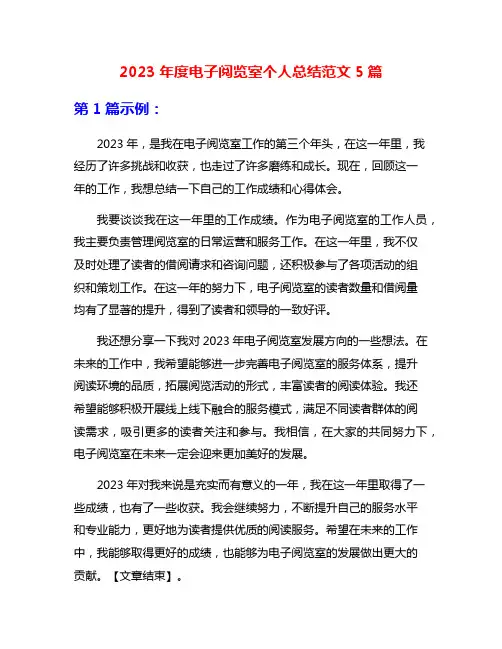 2023 年度电子阅览室个人总结范文 5 篇

第 1 篇示例：

2023 年，是我在电子阅览室工作的第三个年头，在这一年里，我经历了许多挑战和收获，也走过了许多磨练和成长。现在，回顾这一年的工作，我想总结一下自己的工作成绩和心得体会。

我要谈谈我在这一年里的工作成绩。作为电子阅览室的工作人员，我主要负责管理阅览室的日常运营和服务工作。在这一年里，我不仅及时处理了读者的借阅请求和咨询问题，还积极参与了各项活动的组织和策划工作。在这一年的努力下，电子阅览室的读者数量和借阅量均有了显著的提升，得到了读者和领导的一致好评。

我还想分享一下我对 2023 年电子阅览室发展方向的一些想法。在未来的工作中，我希望能够进一步完善电子阅览室的服务体系，提升阅读环境的品质，拓展阅览活动的形式，丰富读者的阅读体验。我还希望能够积极开展线上线下融合的服务模式，满足不同读者群体的阅读需求，吸引更多的读者关注和参与。我相信，在大家的共同努力下，电子阅览室在未来一定会迎来更加美好的发展。

2023 年对我来说是充实而有意义的一年，我在这一年里取得了一些成绩，也有了一些收获。我会继续努力，不断提升自己的服务水平和专业能力，更好地为读者提供优质的阅读服务。希望在未来的工作中，我能够取得更好的成绩，也能够为电子阅览室的发展做出更大的贡献。【文章结束】。